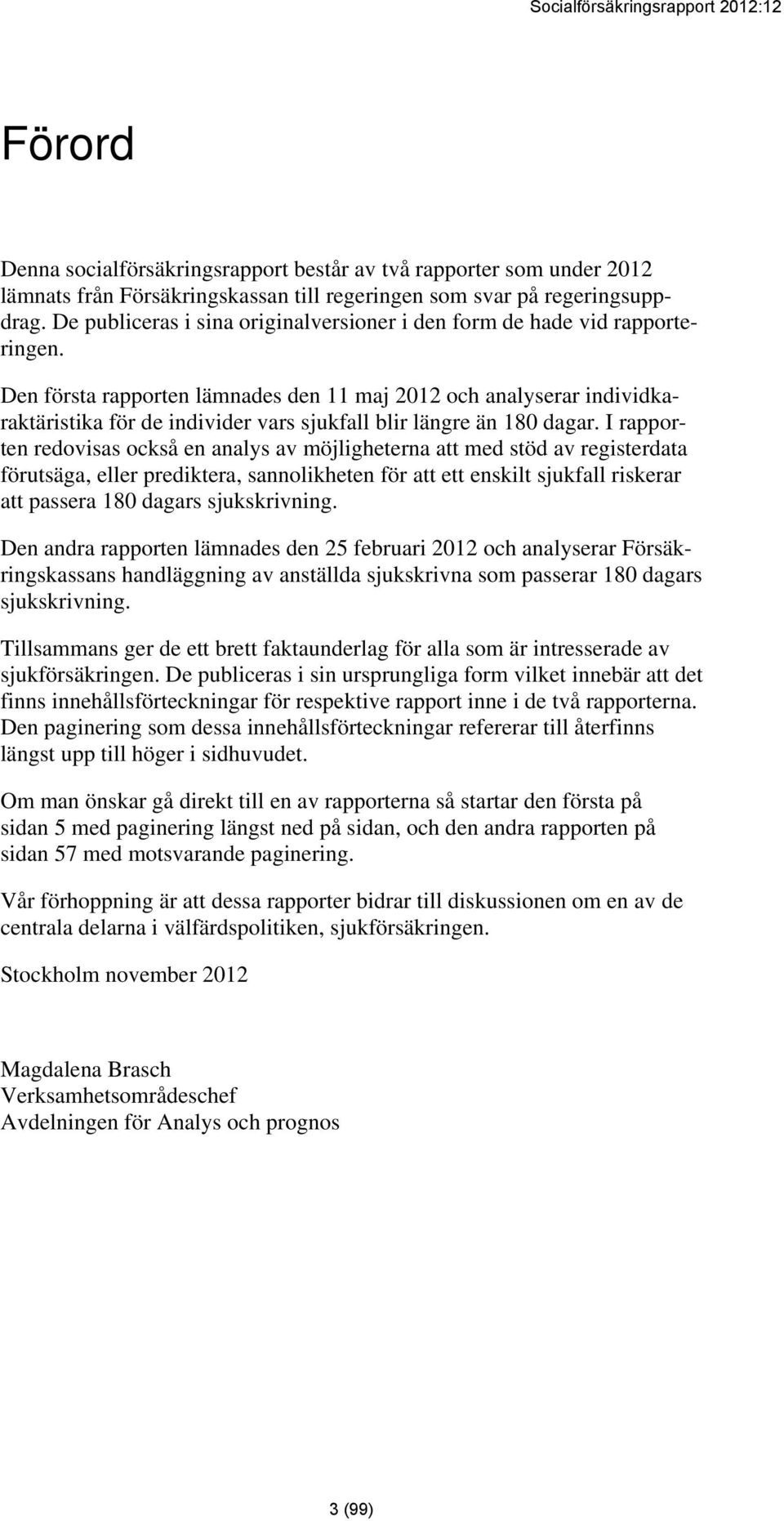 Socialförsäkringsrapport 2012:12

Förord

Denna socialförsäkringsrapport består av två rapporter som under 2012 lämnats från Försäkringskassan till regeringen som svar på regeringsuppdrag. De publiceras i sina originalversioner i den form de hade vid rapporteringen.

Den första rapporten lämnades den 11 maj 2012 och analyserar individkaraktäristika för de individer vars sjukfall blir längre än 180 dagar. I rapporten redovisas också en analys av möjligheterna att med stöd av registerdata förutsäga, eller prediktera, sannolikheten för att ett enskilt sjukfall riskerar att passera 180 dagars sjukskrivning.

Den andra rapporten lämnades den 25 februari 2012 och analyserar Försäkringskassans handläggning av anställda sjukskrivna som passerar 180 dagars sjukskrivning.

Tillsammans ger de ett brett faktaunderlag för alla som är intresserade av sjukförsäkringen. De publiceras i sin ursprungliga form vilket innebär att det finns innehållsförteckningar för respektive rapport inne i de två rapporterna. Den paginering som dessa innehållsförteckningar refererar till återfinns längst upp till höger i sidhuvudet.

Om man önskar gå direkt till en av rapporterna så startar den första på sidan 5 med paginering längst ned på sidan, och den andra rapporten på sidan 57 med motsvarande paginering.

Vår förhoppning är att dessa rapporter bidrar till diskussionen om en av de centrala delarna i välfärdspolitiken, sjukförsäkringen.

Stockholm november 2012

Magdalena Brasch
Verksamhetsområdeschef
Avdelningen för Analys och prognos

3 (99)